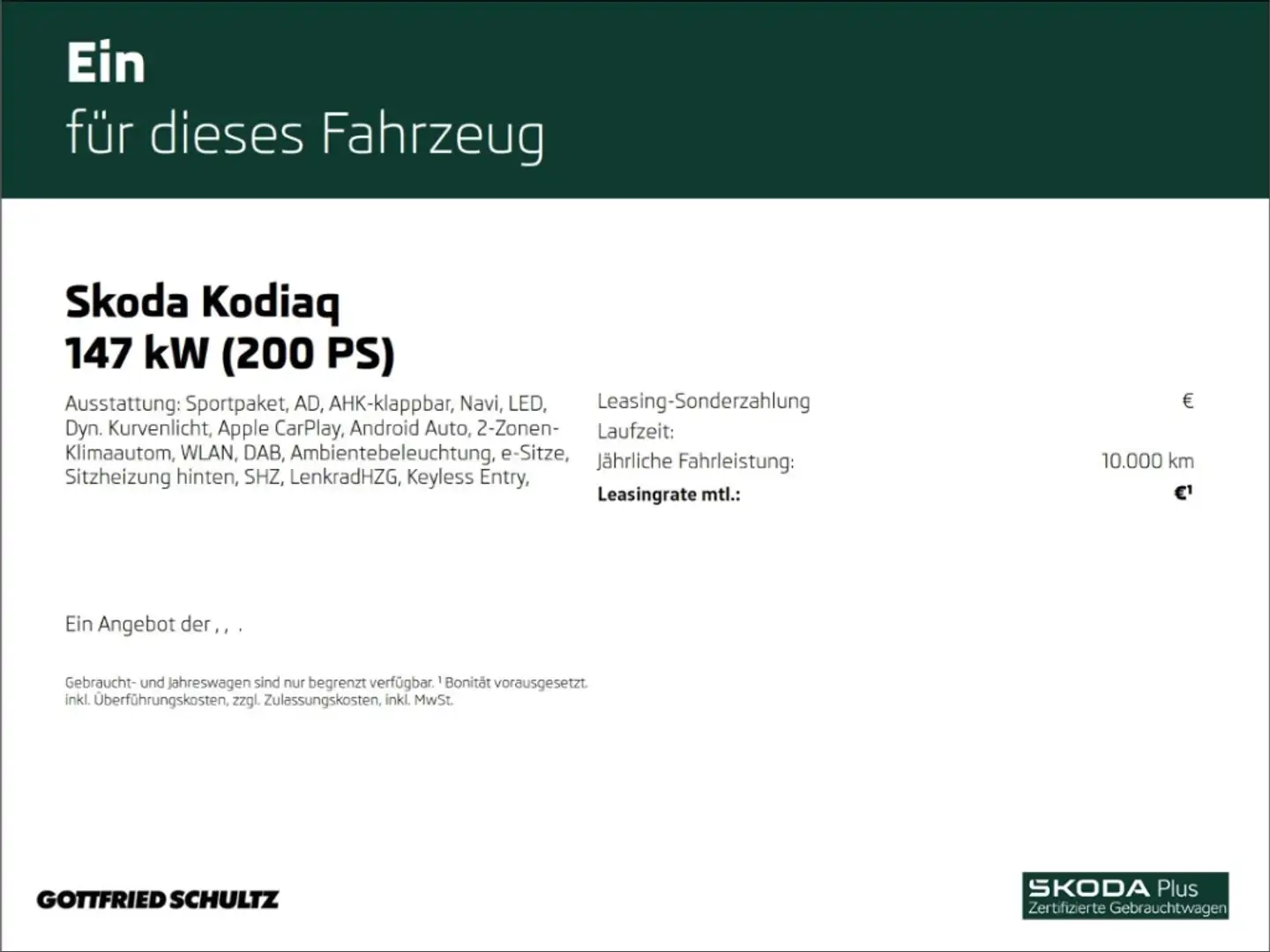 Ein
für dieses Fahrzeug

Skoda Kodiaq
147 kW (200 PS)

Ausstattung: Sportpaket, AD, AHK-klappbar, Navi, LED, Dyn. Kurvenlicht, Apple CarPlay, Android Auto, 2-Zonen-Klimaautom, WLAN, DAB, Ambientebeleuchtung, e-Sitze, Sitzheizung hinten, SHZ, LenkradHZG, Keyless Entry,

Leasing-Sonderzahlung €
Laufzeit:
Jährliche Fahrleistung: 10.000 km
Leasingrate mtl.: €$^{1}$

Ein Angebot der , , .

Gebraucht- und Jahreswagen sind nur begrenzt verfügbar. $^{1}$ Bonität vorausgesetzt. inkl. Überführungskosten, zzgl. Zulassungskosten, inkl. MwSt.

GOTTFRIED SCHULTZ

SKODA Plus
Zertifizierte Gebrauchtwagen